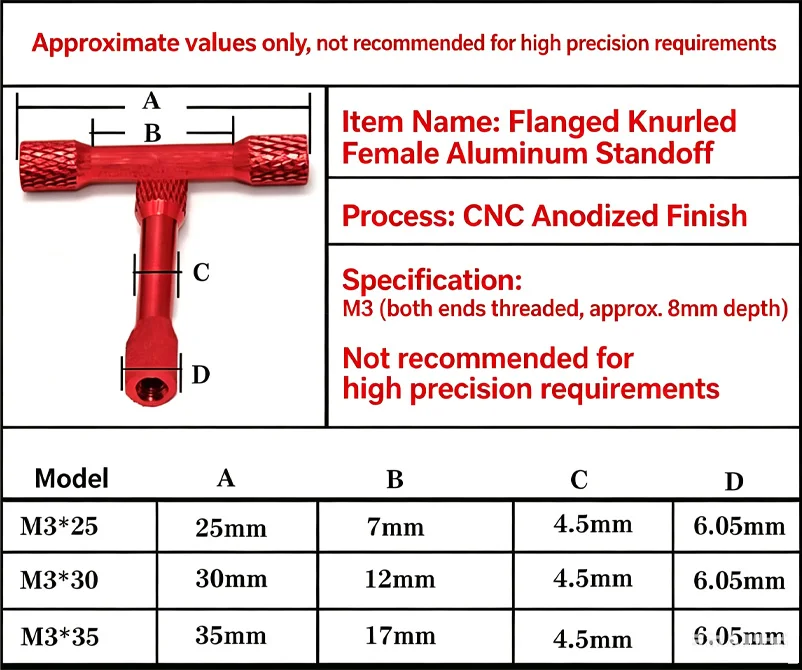 Approximate values only, not recommended for high precision requirements

A
B
C
D

Item Name: Flanged Knurled Female Aluminum Standoff

Process: CNC Anodized Finish

Specification:
M3 (both ends threaded, approx. 8mm depth)

Not recommended for high precision requirements

| Model | A | B | C | D |
|---|---|---|---|---|
| M3*25 | 25mm | 7mm | 4.5mm | 6.05mm |
| M3*30 | 30mm | 12mm | 4.5mm | 6.05mm |
| M3*35 | 35mm | 17mm | 4.5mm | 6.05mm |